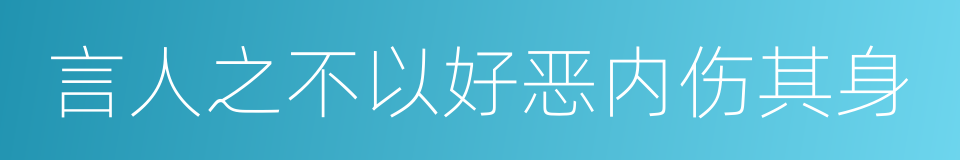 言人之不以好恶内伤其身